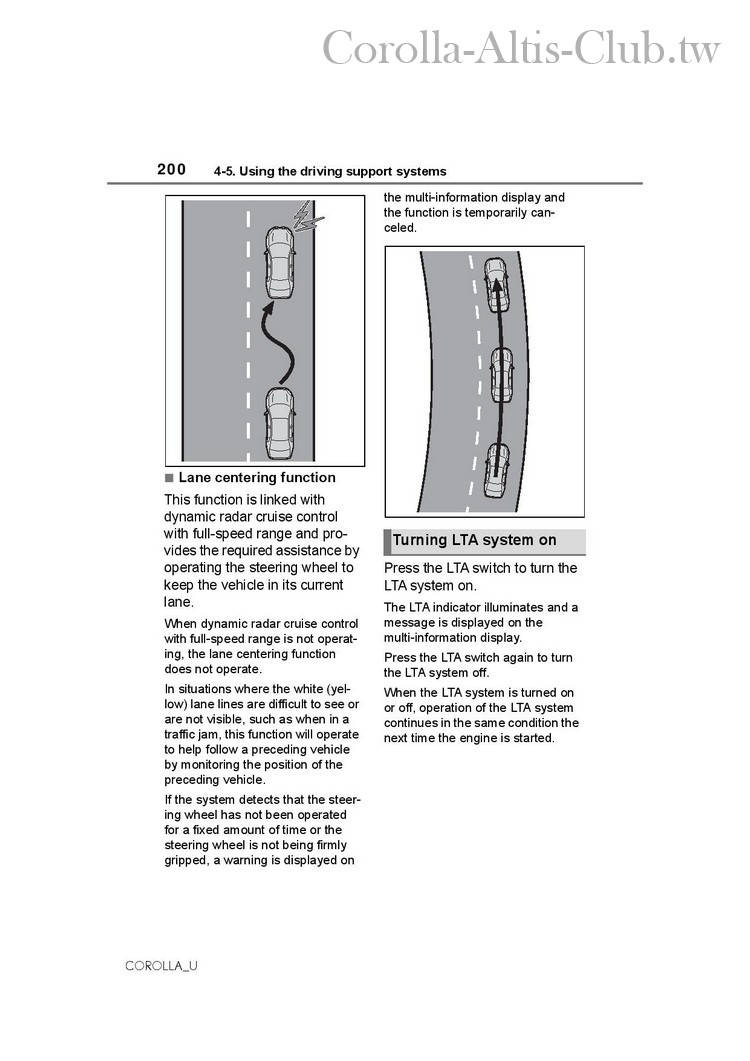 Corolla-Altis-Club.tw

200 4-5. Using the driving support systems

■ Lane centering function

This function is linked with dynamic radar cruise control with full-speed range and provides the required assistance by operating the steering wheel to keep the vehicle in its current lane.

When dynamic radar cruise control with full-speed range is not operating, the lane centering function does not operate.

In situations where the white (yellow) lane lines are difficult to see or are not visible, such as when in a traffic jam, this function will operate to help follow a preceding vehicle by monitoring the position of the preceding vehicle.

If the system detects that the steering wheel has not been operated for a fixed amount of time or the steering wheel is not being firmly gripped, a warning is displayed on the multi-information display and the function is temporarily canceled.

Turning LTA system on

Press the LTA switch to turn the LTA system on.

The LTA indicator illuminates and a message is displayed on the multi-information display.

Press the LTA switch again to turn the LTA system off.

When the LTA system is turned on or off, operation of the LTA system continues in the same condition the next time the engine is started.

COROLLA_U